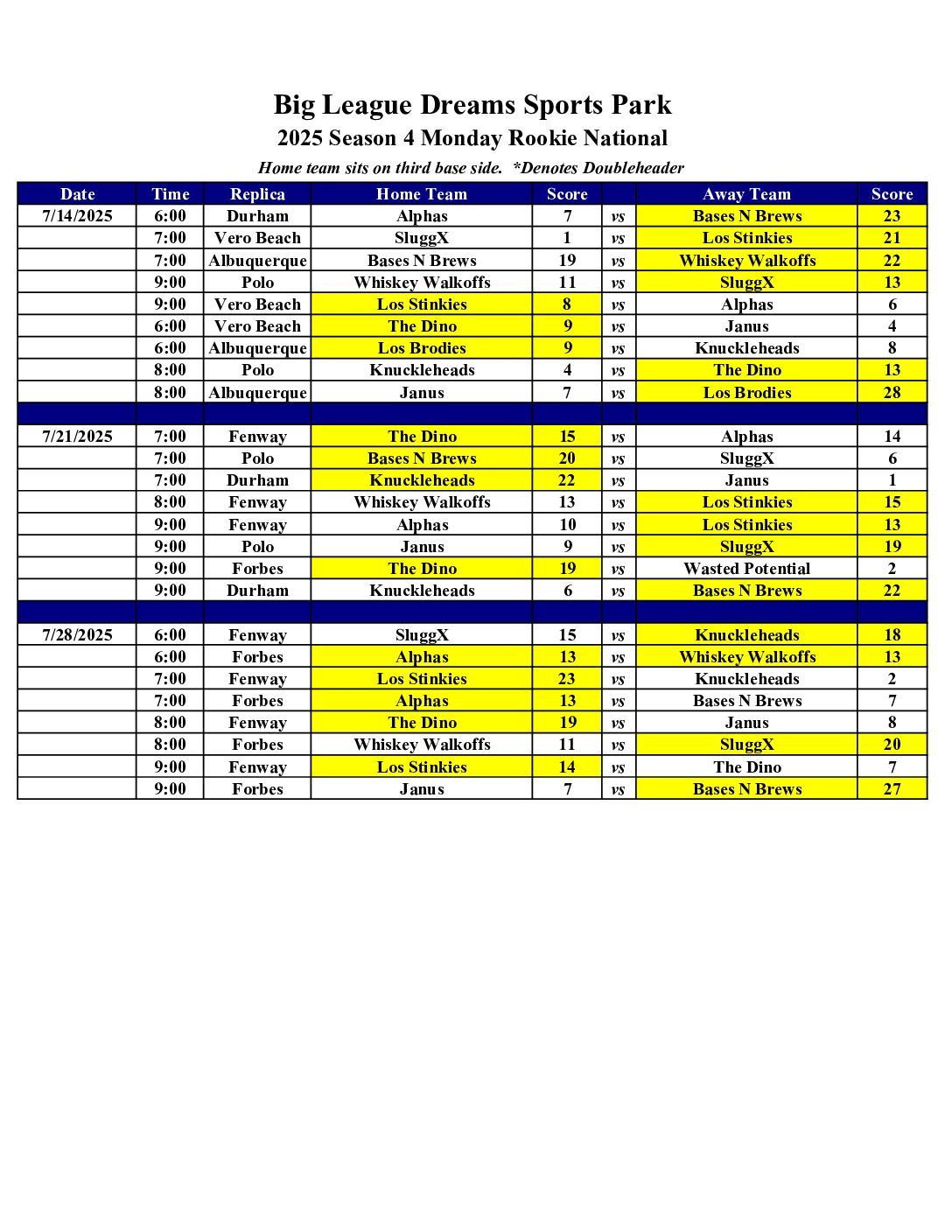 Big League Dreams Sports Park
2025 Season 4 Monday Rookie National
Home team sits on third base side. *Denotes Doubleheader

| Date | Time | Replica | Home Team | Score | | Away Team | Score |
|---|---|---|---|---|---|---|---|
| 7/14/2025 | 6:00 | Durham | Alphas | 7 | vs | Bases N Brews | 23 |
| | 7:00 | Vero Beach | SluggX | 1 | vs | Los Stinkies | 21 |
| | 7:00 | Albuquerque | Bases N Brews | 19 | vs | Whiskey Walkoffs | 22 |
| | 9:00 | Polo | Whiskey Walkoffs | 11 | vs | SluggX | 13 |
| | 9:00 | Vero Beach | Los Stinkies | 8 | vs | Alphas | 6 |
| | 6:00 | Vero Beach | The Dino | 9 | vs | Janus | 4 |
| | 6:00 | Albuquerque | Los Brodies | 9 | vs | Knuckleheads | 8 |
| | 8:00 | Polo | Knuckleheads | 4 | vs | The Dino | 13 |
| | 8:00 | Albuquerque | Janus | 7 | vs | Los Brodies | 28 |
| | | | | | | | |
| 7/21/2025 | 7:00 | Fenway | The Dino | 15 | vs | Alphas | 14 |
| | 7:00 | Polo | Bases N Brews | 20 | vs | SluggX | 6 |
| | 7:00 | Durham | Knuckleheads | 22 | vs | Janus | 1 |
| | 8:00 | Fenway | Whiskey Walkoffs | 13 | vs | Los Stinkies | 15 |
| | 9:00 | Fenway | Alphas | 10 | vs | Los Stinkies | 13 |
| | 9:00 | Polo | Janus | 9 | vs | SluggX | 19 |
| | 9:00 | Forbes | The Dino | 19 | vs | Wasted Potential | 2 |
| | 9:00 | Durham | Knuckleheads | 6 | vs | Bases N Brews | 22 |
| | | | | | | | |
| 7/28/2025 | 6:00 | Fenway | SluggX | 15 | vs | Knuckleheads | 18 |
| | 6:00 | Forbes | Alphas | 13 | vs | Whiskey Walkoffs | 13 |
| | 7:00 | Fenway | Los Stinkies | 23 | vs | Knuckleheads | 2 |
| | 7:00 | Forbes | Alphas | 13 | vs | Bases N Brews | 7 |
| | 8:00 | Fenway | The Dino | 19 | vs | Janus | 8 |
| | 8:00 | Forbes | Whiskey Walkoffs | 11 | vs | SluggX | 20 |
| | 9:00 | Fenway | Los Stinkies | 14 | vs | The Dino | 7 |
| | 9:00 | Forbes | Janus | 7 | vs | Bases N Brews | 27 |